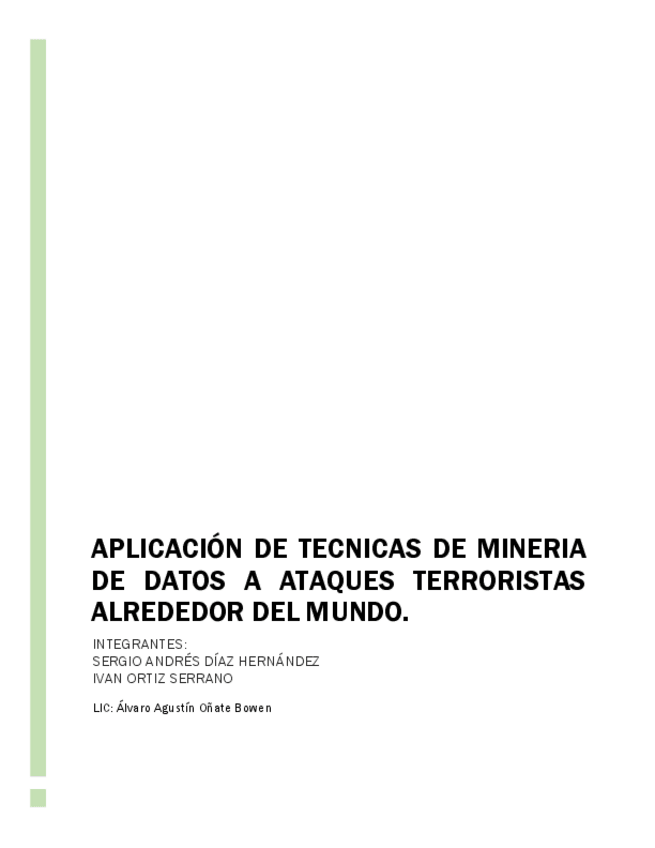 APLICACIÓN DE TECNICAS DE MINERIA DE DATOS A ATAQUES TERRORISTAS ALREDEDOR DEL MUNDO.

INTEGRANTES:
SERGIO ANDRÉS DÍAZ HERNÁNDEZ
IVAN ORTIZ SERRANO

LIC: Álvaro Agustín Oñate Bowen